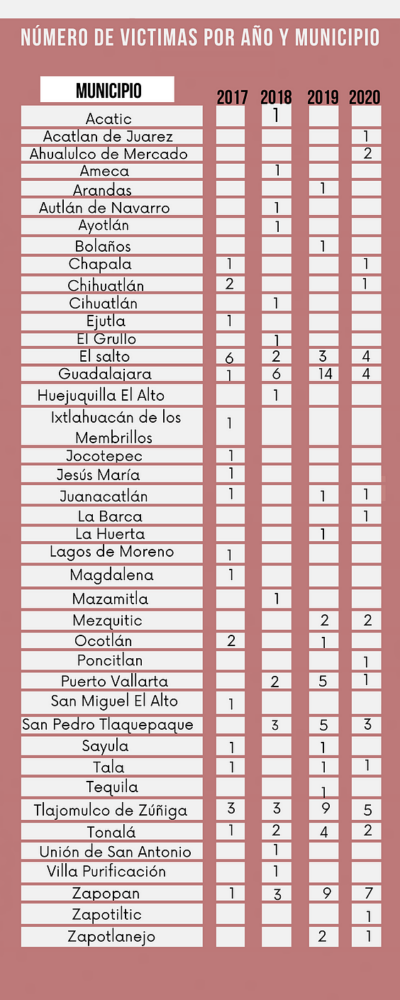 NÚMERO DE VICTIMAS POR AÑO Y MUNICIPIO

| MUNICIPIO | 2017 | 2018 | 2019 | 2020 |
|---|---|---|---|---|
| Acatic | | 1 | | |
| Acatlan de Juarez | | | | 1 |
| Ahualulco de Mercado | | | | 2 |
| Ameca | | 1 | | |
| Arandas | | | 1 | |
| Autlán de Navarro | | 1 | | |
| Ayotlán | | 1 | | |
| Bolaños | | | 1 | |
| Chapala | 1 | | | 1 |
| Chihuatlán | 2 | | | 1 |
| Cihuatlán | | 1 | | |
| Ejutla | 1 | | | |
| El Grullo | | 1 | | |
| El salto | 6 | 2 | 3 | 4 |
| Guadalajara | 1 | 6 | 14 | 4 |
| Huejuquilla El Alto | | 1 | | |
| Ixtlahuacán de los Membrillos | 1 | | | |
| Jocotepec | 1 | | | |
| Jesús María | 1 | | | |
| Juanacatlán | 1 | | 1 | 1 |
| La Barca | | | | 1 |
| La Huerta | | | 1 | |
| Lagos de Moreno | 1 | | | |
| Magdalena | 1 | | | |
| Mazamitla | | 1 | | |
| Mezquitic | | | 2 | 2 |
| Ocotlán | 2 | | 1 | |
| Poncitlan | | | | 1 |
| Puerto Vallarta | | 2 | 5 | 1 |
| San Miguel El Alto | 1 | | | |
| San Pedro Tlaquepaque | | 3 | 5 | 3 |
| Sayula | 1 | | 1 | |
| Tala | 1 | | 1 | 1 |
| Tequila | | | 1 | |
| Tlajomulco de Zúñiga | 3 | 3 | 9 | 5 |
| Tonalá | 1 | 2 | 4 | 2 |
| Unión de San Antonio | | 1 | | |
| Villa Purificación | | 1 | | |
| Zapopan | 1 | 3 | 9 | 7 |
| Zapotiltic | | | | 1 |
| Zapotlanejo | | | 2 | 1 |